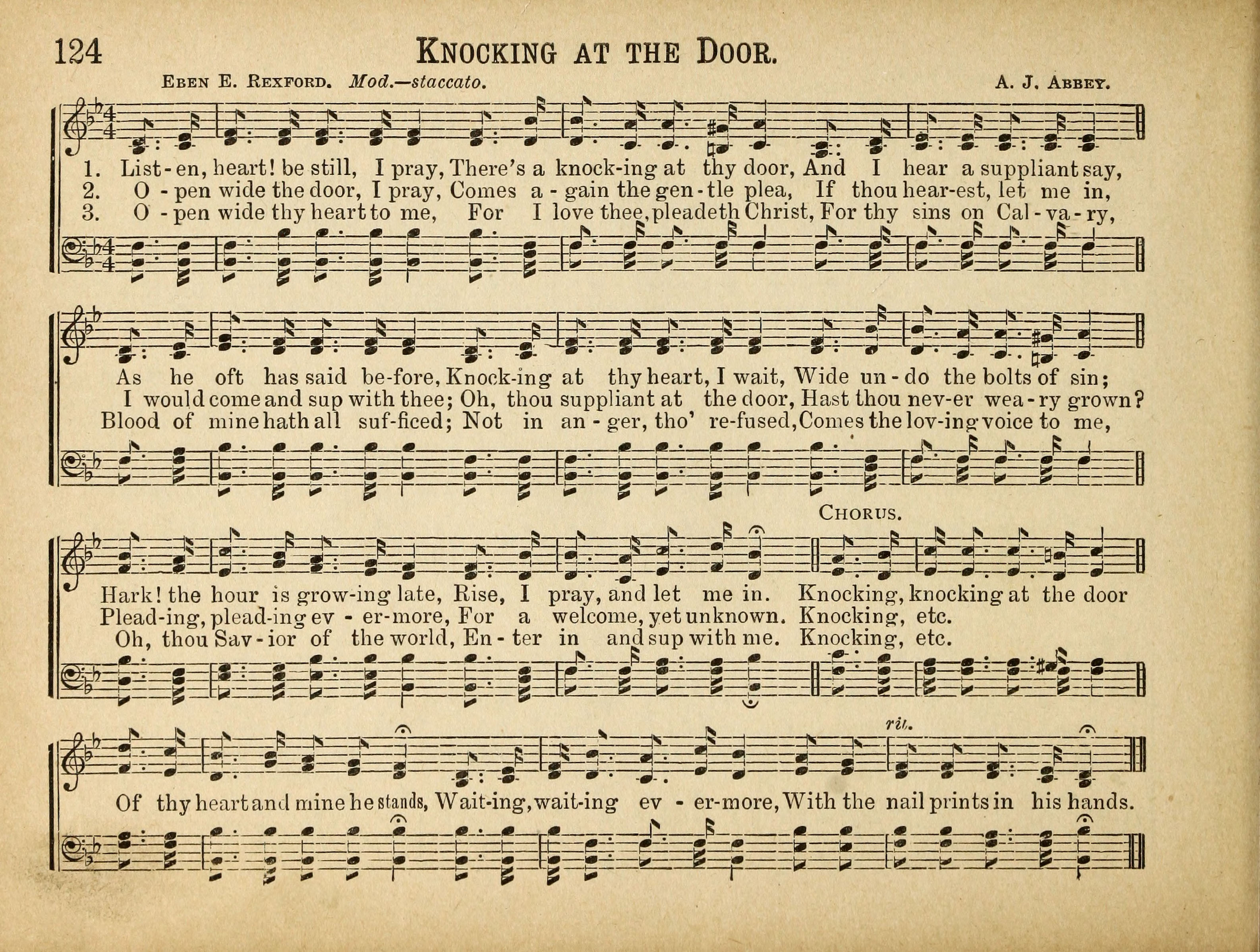 124 KNOCKING AT THE DOOR.

EBEN E. REXFORD. Mod.—staccato. A. J. ABBEY.

1. List-en, heart! be still, I pray, There's a knock-ing at thy door, And I hear a suppliant say,
2. O-pen wide the door, I pray, Comes a-gain the gen-tle plea, If thou hear-est, let me in,
3. O-pen wide thy heart to me, For I love thee, pleadeth Christ, For thy sins on Cal-va-ry,

As he oft has said be-fore, Knock-ing at thy heart, I wait, Wide un-do the bolts of sin;
I would come and sup with thee; Oh, thou suppliant at the door, Hast thou nev-er wea-ry grown?
Blood of mine hath all suf-ficed; Not in an-ger, tho' re-fused, Comes the lov-ing voice to me,

CHORUS.

Hark! the hour is grow-ing late, Rise, I pray, and let me in. Knocking, knocking at the door
Plead-ing, plead-ing ev-er-more, For a welcome, yet unknown. Knocking, etc.
Oh, thou Sav-ior of the world, En-ter in and sup with me. Knocking, etc.

rit.

Of thy heart and mine he stands, Wait-ing, wait-ing ev-er-more, With the nail prints in his hands.